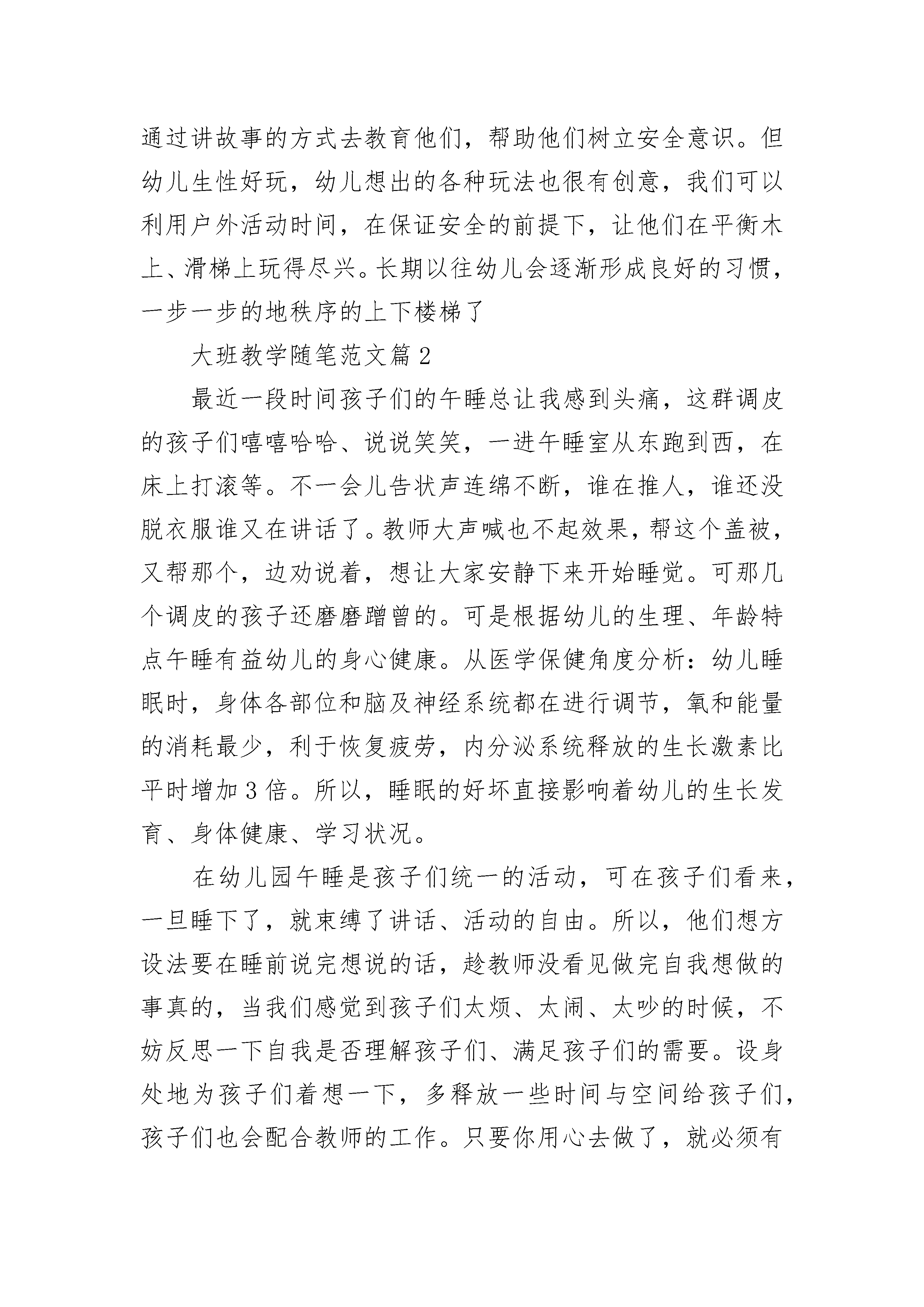 通过讲故事的方式去教育他们，帮助他们树立安全意识。但幼儿生性好玩，幼儿想出的各种玩法也很有创意，我们可以利用户外活动时间，在保证安全的前提下，让他们在平衡木上、滑梯上玩得尽兴。长期以往幼儿会逐渐形成良好的习惯，一步一步的地秩序的上下楼梯了

大班教学随笔范文篇 2

最近一段时间孩子们的午睡总让我感到头痛，这群调皮的孩子们嘻嘻哈哈、说说笑笑，一进午睡室从东跑到西，在床上打滚等。不一会儿告状声连绵不断，谁在推人，谁还没脱衣服谁又在讲话了。教师大声喊也不起效果，帮这个盖被，又帮那个，边劝说着，想让大家安静下来开始睡觉。可那几个调皮的孩子还磨磨蹭曾的。可是根据幼儿的生理、年龄特点午睡有益幼儿的身心健康。从医学保健角度分析：幼儿睡眠时，身体各部位和脑及神经系统都在进行调节，氧和能量的消耗最少，利于恢复疲劳，内分泌系统释放的生长激素比平时增加 3 倍。所以，睡眠的好坏直接影响着幼儿的生长发育、身体健康、学习状况。

在幼儿园午睡是孩子们统一的活动，可在孩子们看来，一旦睡下了，就束缚了讲话、活动的自由。所以，他们想方设法要在睡前说完想说的话，趁教师没看见做完自我想做的事真的，当我们感觉到孩子们太烦、太闹、太吵的时候，不妨反思一下自我是否理解孩子们、满足孩子们的需要。设身处地为孩子们着想一下，多释放一些时间与空间给孩子们，孩子们也会配合教师的工作。只要你用心去做了，就必须有